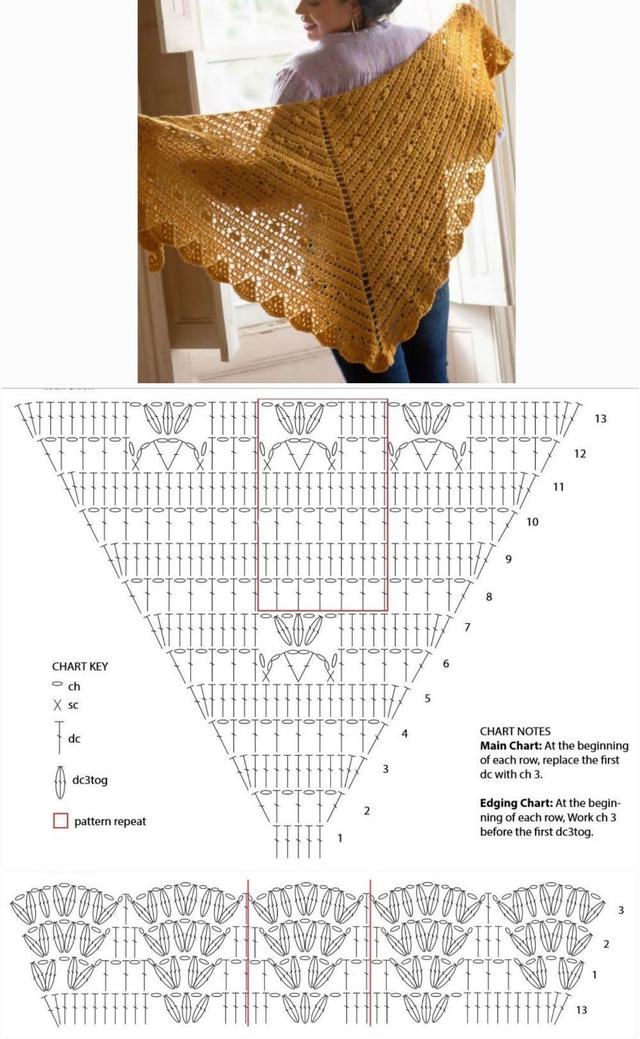 13
12
11
10
9
8
7
6
5
4
3
2
1

CHART KEY
ch
sc
dc
dc3tog
pattern repeat

CHART NOTES
**Main Chart:** At the beginning of each row, replace the first dc with ch 3.

**Edging Chart:** At the beginning of each row, Work ch 3 before the first dc3tog.

3
2
1
13